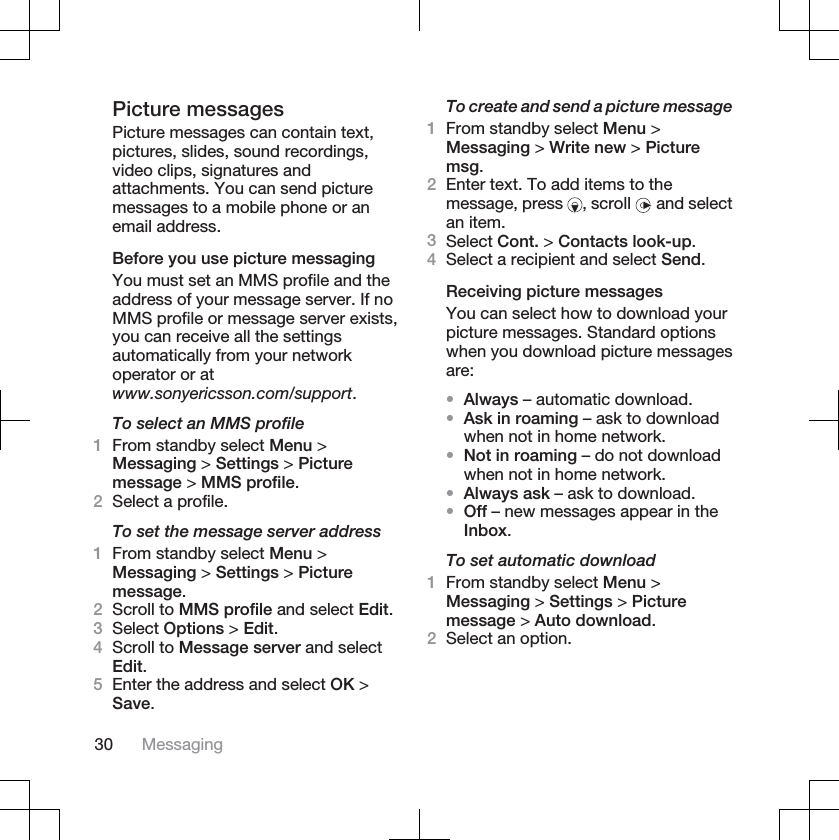 Picture messages

Picture messages can contain text, pictures, slides, sound recordings, video clips, signatures and attachments. You can send picture messages to a mobile phone or an email address.

Before you use picture messaging

You must set an MMS profile and the address of your message server. If no MMS profile or message server exists, you can receive all the settings automatically from your network operator or at www.sonyericsson.com/support.

To select an MMS profile

1 From standby select Menu > Messaging > Settings > Picture message > MMS profile.
2 Select a profile.

To set the message server address

1 From standby select Menu > Messaging > Settings > Picture message.
2 Scroll to MMS profile and select Edit.
3 Select Options > Edit.
4 Scroll to Message server and select Edit.
5 Enter the address and select OK > Save.

To create and send a picture message

1 From standby select Menu > Messaging > Write new > Picture msg.
2 Enter text. To add items to the message, press , scroll and select an item.
3 Select Cont. > Contacts look-up.
4 Select a recipient and select Send.

Receiving picture messages

You can select how to download your picture messages. Standard options when you download picture messages are:

• Always – automatic download.
• Ask in roaming – ask to download when not in home network.
• Not in roaming – do not download when not in home network.
• Always ask – ask to download.
• Off – new messages appear in the Inbox.

To set automatic download

1 From standby select Menu > Messaging > Settings > Picture message > Auto download.
2 Select an option.

30 Messaging